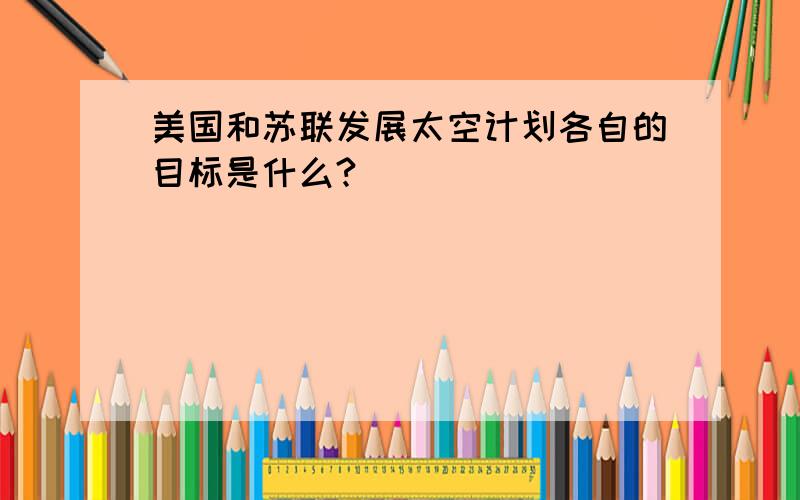 美国和苏联发展太空计划各自的目标是什么?